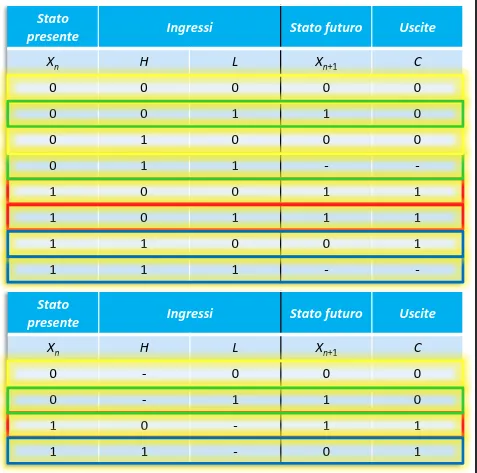 | Stato presente | Ingressi | | Stato futuro | Uscite |
|---|---|---|---|---|
| $X_n$ | $H$ | $L$ | $X_{n+1}$ | $C$ |
| 0 | 0 | 0 | 0 | 0 |
| 0 | 0 | 1 | 1 | 0 |
| 0 | 1 | 0 | 0 | 0 |
| 0 | 1 | 1 | - | - |
| 1 | 0 | 0 | 1 | 1 |
| 1 | 0 | 1 | 1 | 1 |
| 1 | 1 | 0 | 0 | 1 |
| 1 | 1 | 1 | - | - |

| Stato presente | Ingressi | | Stato futuro | Uscite |
|---|---|---|---|---|
| $X_n$ | $H$ | $L$ | $X_{n+1}$ | $C$ |
| 0 | - | 0 | 0 | 0 |
| 0 | - | 1 | 1 | 0 |
| 1 | 0 | - | 1 | 1 |
| 1 | 1 | - | 0 | 1 |